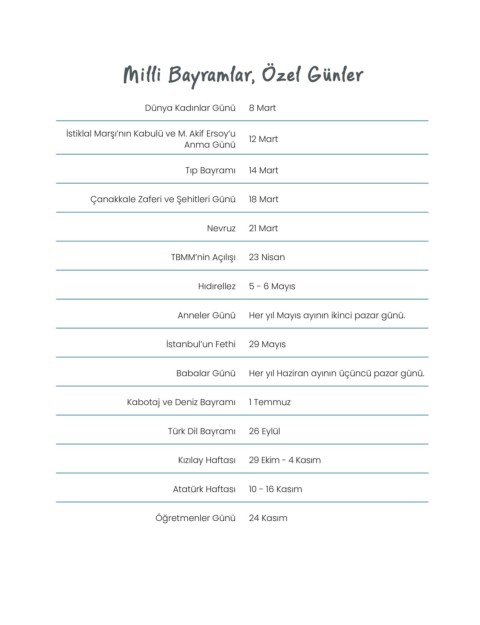 Milli Bayramlar, Özel Günler

| | |
|---|---|
| Dünya Kadınlar Günü | 8 Mart |
| İstiklal Marşı'nın Kabulü ve M. Akif Ersoy'u Anma Günü | 12 Mart |
| Tıp Bayramı | 14 Mart |
| Çanakkale Zaferi ve Şehitleri Günü | 18 Mart |
| Nevruz | 21 Mart |
| TBMM'nin Açılışı | 23 Nisan |
| Hıdırellez | 5 - 6 Mayıs |
| Anneler Günü | Her yıl Mayıs ayının ikinci pazar günü. |
| İstanbul'un Fethi | 29 Mayıs |
| Babalar Günü | Her yıl Haziran ayının üçüncü pazar günü. |
| Kabotaj ve Deniz Bayramı | 1 Temmuz |
| Türk Dil Bayramı | 26 Eylül |
| Kızılay Haftası | 29 Ekim - 4 Kasım |
| Atatürk Haftası | 10 - 16 Kasım |
| Öğretmenler Günü | 24 Kasım |